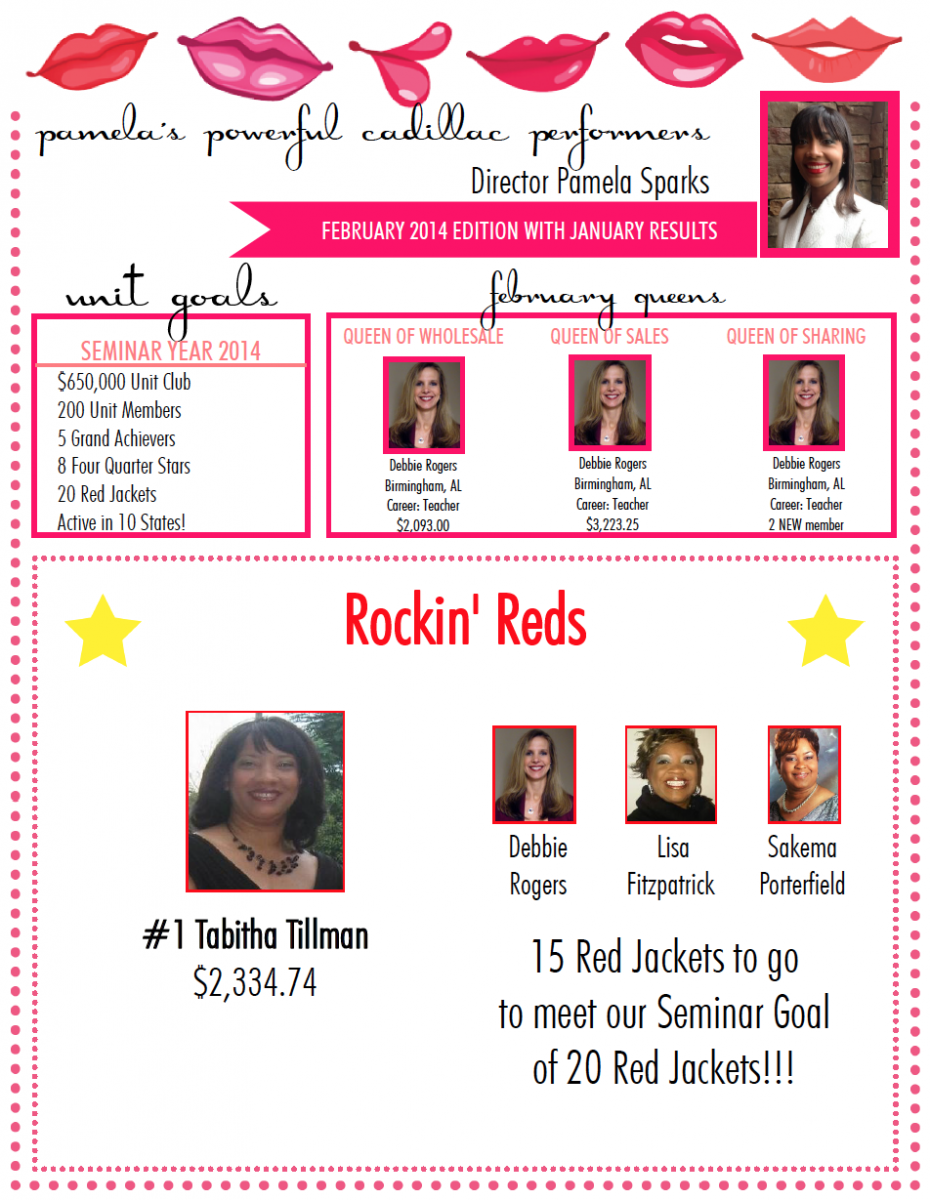 pamela's powerful cadillac performers

Director Pamela Sparks

FEBRUARY 2014 EDITION WITH JANUARY RESULTS

unit goals

SEMINAR YEAR 2014
$650,000 Unit Club
200 Unit Members
5 Grand Achievers
8 Four Quarter Stars
20 Red Jackets
Active in 10 States!

february queens

QUEEN OF WHOLESALE
Debbie Rogers
Birmingham, AL
Career: Teacher
$2,093.00

QUEEN OF SALES
Debbie Rogers
Birmingham, AL
Career: Teacher
$3,223.25

QUEEN OF SHARING
Debbie Rogers
Birmingham, AL
Career: Teacher
2 NEW member

Rockin' Reds

#1 Tabitha Tillman
$2,334.74

Debbie Rogers

Lisa Fitzpatrick

Sakema Porterfield

15 Red Jackets to go to meet our Seminar Goal of 20 Red Jackets!!!